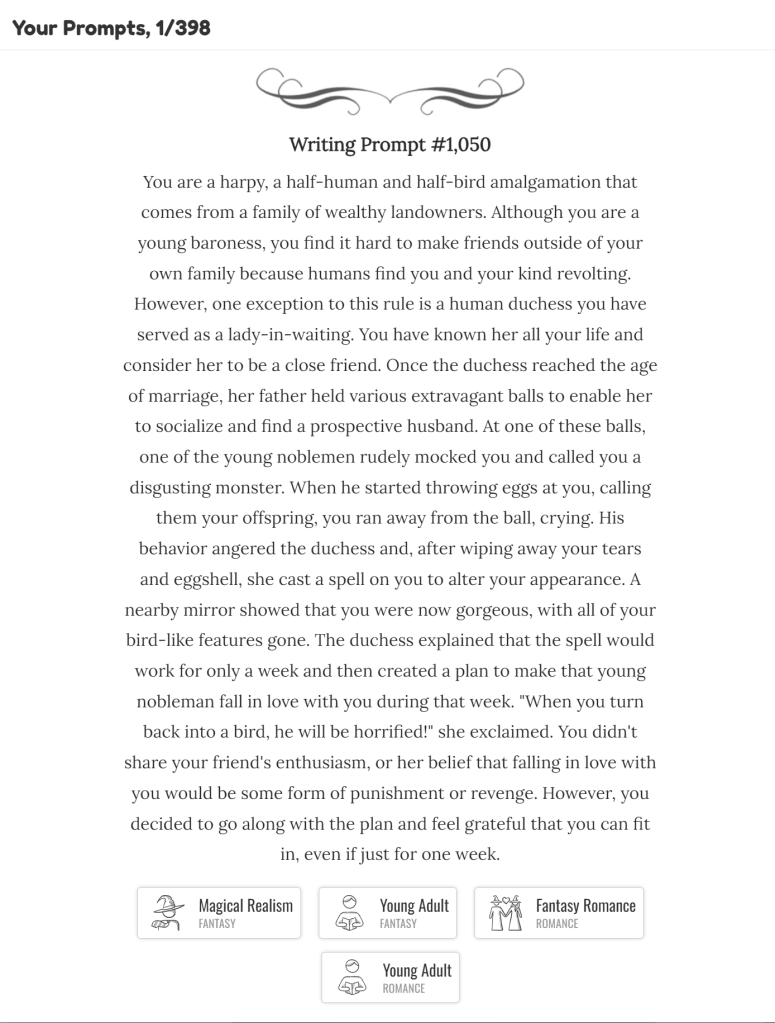 Your Prompts, 1/398

Writing Prompt #1,050

You are a harpy, a half-human and half-bird amalgamation that comes from a family of wealthy landowners. Although you are a young baroness, you find it hard to make friends outside of your own family because humans find you and your kind revolting. However, one exception to this rule is a human duchess you have served as a lady-in-waiting. You have known her all your life and consider her to be a close friend. Once the duchess reached the age of marriage, her father held various extravagant balls to enable her to socialize and find a prospective husband. At one of these balls, one of the young noblemen rudely mocked you and called you a disgusting monster. When he started throwing eggs at you, calling them your offspring, you ran away from the ball, crying. His behavior angered the duchess and, after wiping away your tears and eggshell, she cast a spell on you to alter your appearance. A nearby mirror showed that you were now gorgeous, with all of your bird-like features gone. The duchess explained that the spell would work for only a week and then created a plan to make that young nobleman fall in love with you during that week. "When you turn back into a bird, he will be horrified!" she exclaimed. You didn't share your friend's enthusiasm, or her belief that falling in love with you would be some form of punishment or revenge. However, you decided to go along with the plan and feel grateful that you can fit in, even if just for one week.

Magical Realism
FANTASY

Young Adult
FANTASY

Fantasy Romance
ROMANCE

Young Adult
ROMANCE